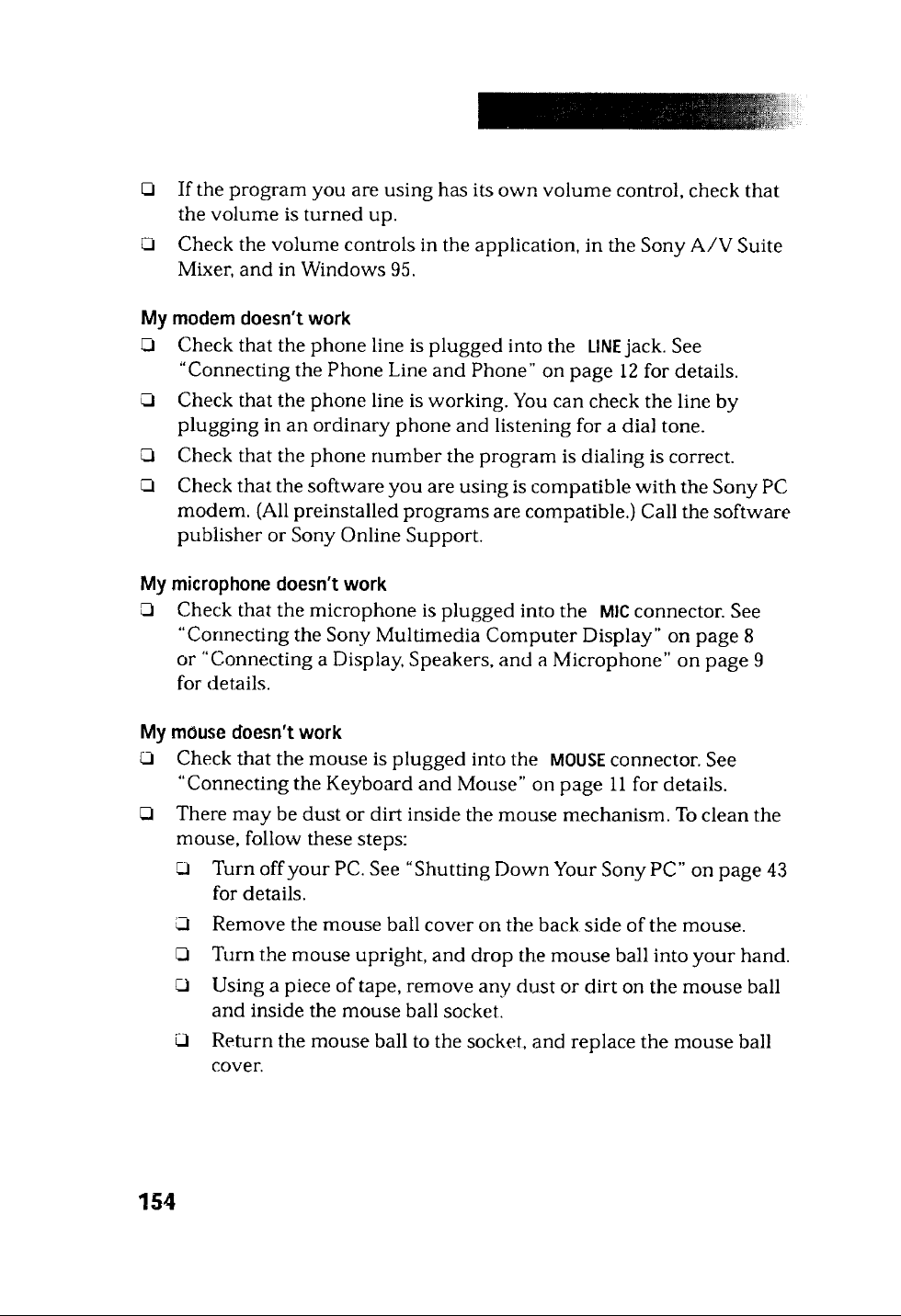 ☐ If the program you are using has its own volume control, check that the volume is turned up.

☐ Check the volume controls in the application, in the Sony A/V Suite Mixer, and in Windows 95.

My modem doesn't work

☐ Check that the phone line is plugged into the LINE jack. See "Connecting the Phone Line and Phone" on page 12 for details.

☐ Check that the phone line is working. You can check the line by plugging in an ordinary phone and listening for a dial tone.

☐ Check that the phone number the program is dialing is correct.

☐ Check that the software you are using is compatible with the Sony PC modem. (All preinstalled programs are compatible.) Call the software publisher or Sony Online Support.

My microphone doesn't work

☐ Check that the microphone is plugged into the MIC connector. See "Connecting the Sony Multimedia Computer Display" on page 8 or "Connecting a Display, Speakers, and a Microphone" on page 9 for details.

My mouse doesn't work

☐ Check that the mouse is plugged into the MOUSE connector. See "Connecting the Keyboard and Mouse" on page 11 for details.

☐ There may be dust or dirt inside the mouse mechanism. To clean the mouse, follow these steps:

☐ Turn off your PC. See "Shutting Down Your Sony PC" on page 43 for details.

☐ Remove the mouse ball cover on the back side of the mouse.

☐ Turn the mouse upright, and drop the mouse ball into your hand.

☐ Using a piece of tape, remove any dust or dirt on the mouse ball and inside the mouse ball socket.

☐ Return the mouse ball to the socket, and replace the mouse ball cover.

154